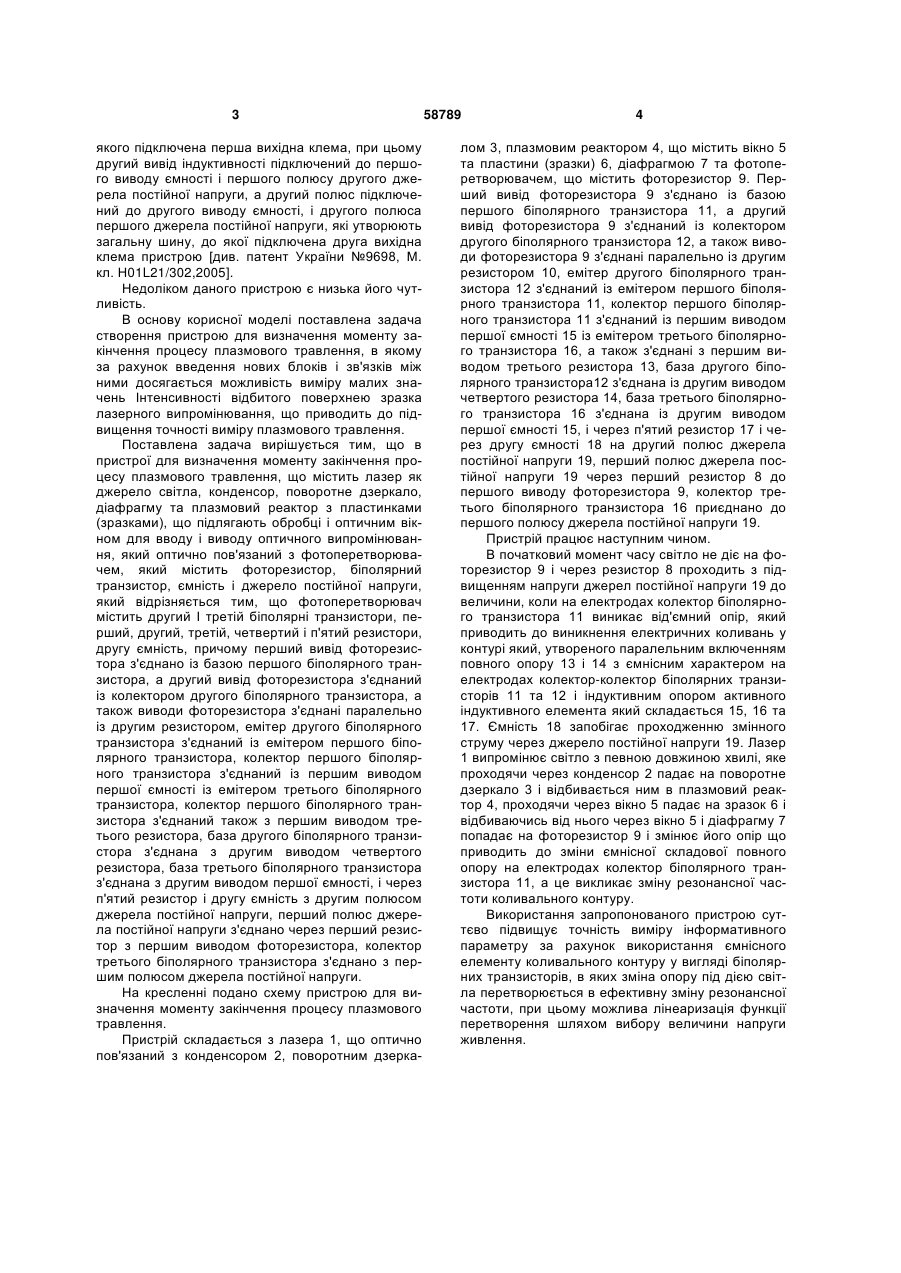 3 58789 4

якого підключена перша вихідна клема, при цьому другий вивід індуктивності підключений до першого виводу ємності і першого полюсу другого джерела постійної напруги, а другий полюс підключений до другого виводу ємності, і другого полюса першого джерела постійної напруги, які утворюють загальну шину, до якої підключена друга вихідна клема пристрою [див. патент України №9698, М. кл. H01L21/302,2005].

Недоліком даного пристрою є низька його чутливість.

В основу корисної моделі поставлена задача створення пристрою для визначення моменту закінчення процесу плазмового травлення, в якому за рахунок введення нових блоків і зв'язків між ними досягається можливість виміру малих значень Інтенсивності відбитого поверхнею зразка лазерного випромінювання, що приводить до підвищення точності виміру плазмового травлення.

Поставлена задача вирішується тим, що в пристрої для визначення моменту закінчення процесу плазмового травлення, що містить лазер як джерело світла, конденсор, поворотне дзеркало, діафрагму та плазмовий реактор з пластинками (зразками), що підлягають обробці і оптичним вікном для вводу і виводу оптичного випромінювання, який оптично пов'язаний з фотоперетворювачем, який містить фоторезистор, біполярний транзистор, ємність і джерело постійної напруги, який відрізняється тим, що фотоперетворювач містить другий І третій біполярні транзистори, перший, другий, третій, четвертий і п'ятий резистори, другу ємність, причому перший вивід фоторезистора з'єднано із базою першого біполярного транзистора, а другий вивід фоторезистора з'єднаний із колектором другого біполярного транзистора, а також виводи фоторезистора з'єднані паралельно із другим резистором, емітер другого біполярного транзистора з'єднаний із емітером першого біполярного транзистора, колектор першого біполярного транзистора з'єднаний із першим виводом першої ємності із емітером третього біполярного транзистора, колектор першого біполярного транзистора з'єднаний також з першим виводом третього резистора, база другого біполярного транзистора з'єднана з другим виводом четвертого резистора, база третього біполярного транзистора з'єднана з другим виводом першої ємності, і через п'ятий резистор і другу ємність з другим полюсом джерела постійної напруги, перший полюс джерела постійної напруги з'єднано через перший резистор з першим виводом фоторезистора, колектор третього біполярного транзистора з'єднано з першим полюсом джерела постійної напруги.

На кресленні подано схему пристрою для визначення моменту закінчення процесу плазмового травлення.

Пристрій складається з лазера 1, що оптично пов'язаний з конденсором 2, поворотним дзеркалом 3, плазмовим реактором 4, що містить вікно 5 та пластини (зразки) 6, діафрагмою 7 та фотоперетворювачем, що містить фоторезистор 9. Перший вивід фоторезистора 9 з'єднано із базою першого біполярного транзистора 11, а другий вивід фоторезистора 9 з'єднаний із колектором другого біполярного транзистора 12, а також виводи фоторезистора 9 з'єднані паралельно із другим резистором 10, емітер другого біполярного транзистора 12 з'єднаний із емітером першого біполярного транзистора 11, колектор першого біполярного транзистора 11 з'єднаний із першим виводом першої ємності 15 із емітером третього біполярного транзистора 16, а також з'єднані з першим виводом третього резистора 13, база другого біполярного транзистора12 з'єднана із другим виводом четвертого резистора 14, база третього біполярного транзистора 16 з'єднана із другим виводом першої ємності 15, і через п'ятий резистор 17 і через другу ємності 18 на другий полюс джерела постійної напруги 19, перший полюс джерела постійної напруги 19 через перший резистор 8 до першого виводу фоторезистора 9, колектор третього біполярного транзистора 16 приєднано до першого полюсу джерела постійної напруги 19.

Пристрій працює наступним чином.

В початковий момент часу світло не діє на фоторезистор 9 і через резистор 8 проходить з підвищенням напруги джерел постійної напруги 19 до величини, коли на електродах колектор біполярного транзистора 11 виникає від'ємний опір, який приводить до виникнення електричних коливань у контурі який, утвореного паралельним включенням повного опору 13 і 14 з ємнісним характером на електродах колектор-колектор біполярних транзисторів 11 та 12 і індуктивним опором активного індуктивного елемента який складається 15, 16 та 17. Ємність 18 запобігає проходженню змінного струму через джерело постійної напруги 19. Лазер 1 випромінює світло з певною довжиною хвилі, яке проходячи через конденсор 2 падає на поворотне дзеркало 3 і відбивається ним в плазмовий реактор 4, проходячи через вікно 5 падає на зразок 6 і відбиваючись від нього через вікно 5 і діафрагму 7 попадає на фоторезистор 9 і змінює його опір що приводить до зміни ємнісної складової повного опору на електродах колектор біполярного транзистора 11, а це викликає зміну резонансної частоти коливального контуру.

Використання запропонованого пристрою суттєво підвищує точність виміру інформативного параметру за рахунок використання ємнісного елементу коливального контуру у вигляді біполярних транзисторів, в яких зміна опору під дією світла перетворюється в ефективну зміну резонансної частоти, при цьому можлива лінеаризація функції перетворення шляхом вибору величини напруги живлення.